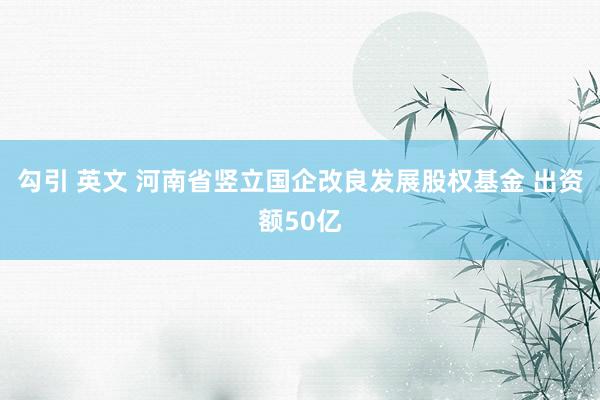 勾引 英文 河南省竖立国企改良发展股权基金 出资额50亿